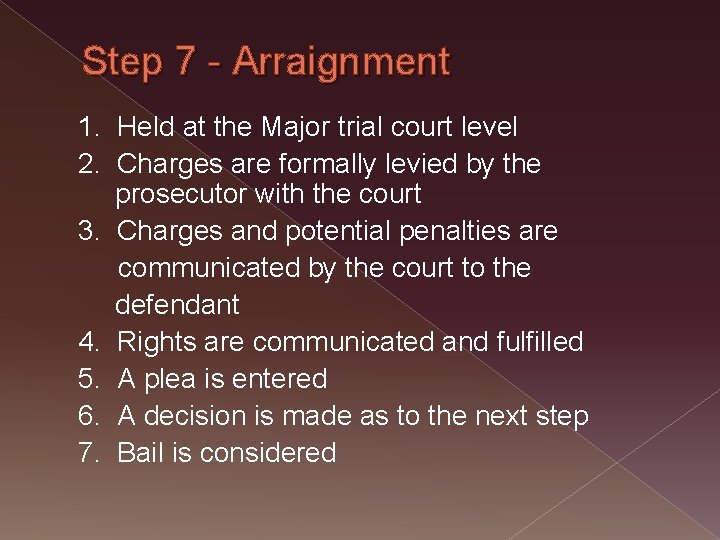 Step 7 - Arraignment

1. Held at the Major trial court level
2. Charges are formally levied by the prosecutor with the court
3. Charges and potential penalties are communicated by the court to the defendant
4. Rights are communicated and fulfilled
5. A plea is entered
6. A decision is made as to the next step
7. Bail is considered